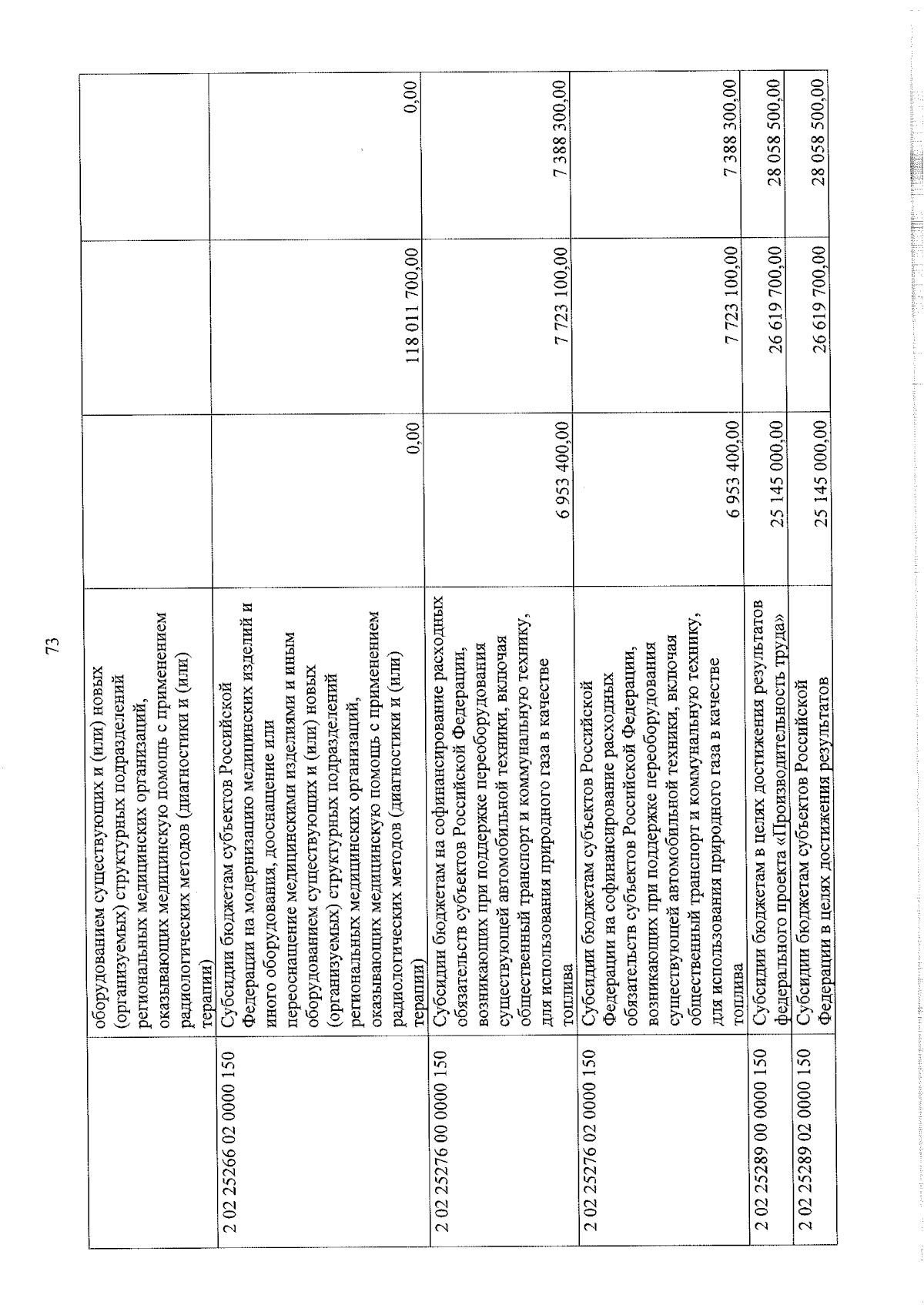 73

| | | | | |
|---|---|---|---|---|
| | оборудованием существующих и (или) новых (организуемых) структурных подразделений региональных медицинских организаций, оказывающих медицинскую помощь с применением радиологических методов (диагностики и (или) терапии) | | | |
| 2 02 25266 02 0000 150 | Субсидии бюджетам субъектов Российской Федерации на модернизацию медицинских изделий и иного оборудования, дооснащение или переоснащение медицинскими изделиями и иным оборудованием существующих и (или) новых (организуемых) структурных подразделений региональных медицинских организаций, оказывающих медицинскую помощь с применением радиологических методов (диагностики и (или) терапии) | 0,00 | 118 011 700,00 | 0,00 |
| 2 02 25276 00 0000 150 | Субсидии бюджетам на софинансирование расходных обязательств субъектов Российской Федерации, возникающих при поддержке переоборудования существующей автомобильной техники, включая общественный транспорт и коммунальную технику, для использования природного газа в качестве топлива | 6 953 400,00 | 7 723 100,00 | 7 388 300,00 |
| 2 02 25276 02 0000 150 | Субсидии бюджетам субъектов Российской Федерации на софинансирование расходных обязательств субъектов Российской Федерации, возникающих при поддержке переоборудования существующей автомобильной техники, включая общественный транспорт и коммунальную технику, для использования природного газа в качестве топлива | 6 953 400,00 | 7 723 100,00 | 7 388 300,00 |
| 2 02 25289 00 0000 150 | Субсидии бюджетам в целях достижения результатов федерального проекта «Производительность труда» | 25 145 000,00 | 26 619 700,00 | 28 058 500,00 |
| 2 02 25289 02 0000 150 | Субсидии бюджетам субъектов Российской Федерации в целях достижения результатов | 25 145 000,00 | 26 619 700,00 | 28 058 500,00 |